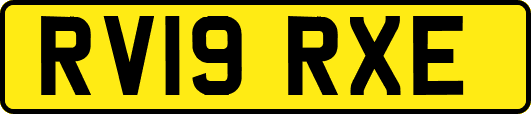 RV19 RXE